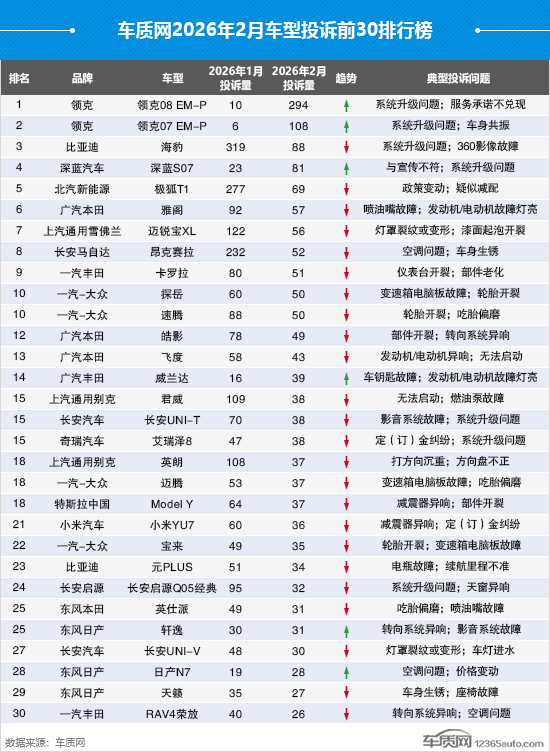 车质网2026年2月车型投诉前30排行榜

| 排名 | 品牌 | 车型 | 2026年1月投诉量 | 2026年2月投诉量 | 趋势 | 典型投诉问题 |
|---|---|---|---|---|---|---|
| 1 | 领克 | 领克08 EM-P | 10 | 294 | ↑ | 系统升级问题；服务承诺不兑现 |
| 2 | 领克 | 领克07 EM-P | 6 | 108 | ↑ | 系统升级问题；车身共振 |
| 3 | 比亚迪 | 海豹 | 319 | 88 | ↓ | 系统升级问题；360影像故障 |
| 4 | 深蓝汽车 | 深蓝S07 | 23 | 81 | ↑ | 与宣传不符；系统升级问题 |
| 5 | 北汽新能源 | 极狐T1 | 277 | 69 | ↓ | 政策变动；疑似减配 |
| 6 | 广汽本田 | 雅阁 | 92 | 57 | ↓ | 喷油嘴故障；发动机/电动机故障灯亮 |
| 7 | 上汽通用雪佛兰 | 迈锐宝XL | 122 | 56 | ↓ | 灯罩裂纹或变形；漆面起泡开裂 |
| 8 | 长安马自达 | 昂克赛拉 | 232 | 52 | ↓ | 空调问题；车身生锈 |
| 9 | 一汽丰田 | 卡罗拉 | 80 | 51 | ↓ | 仪表台开裂；部件老化 |
| 10 | 一汽-大众 | 探岳 | 60 | 50 | ↓ | 变速箱电脑板故障；轮胎开裂 |
| 10 | 一汽-大众 | 速腾 | 88 | 50 | ↓ | 轮胎开裂；吃胎偏磨 |
| 12 | 广汽本田 | 皓影 | 78 | 49 | ↓ | 部件开裂；转向系统异响 |
| 13 | 广汽本田 | 飞度 | 58 | 43 | ↓ | 发动机/电动机异响；无法启动 |
| 14 | 广汽丰田 | 威兰达 | 16 | 39 | ↑ | 车钥匙故障；发动机/电动机故障灯亮 |
| 15 | 上汽通用别克 | 君威 | 109 | 38 | ↓ | 无法启动；燃油泵故障 |
| 15 | 长安汽车 | 长安UNI-T | 70 | 38 | ↓ | 影音系统故障；系统升级问题 |
| 15 | 奇瑞汽车 | 艾瑞泽8 | 47 | 38 | ↓ | 定（订）金纠纷；系统升级问题 |
| 18 | 上汽通用别克 | 英朗 | 108 | 37 | ↓ | 打方向沉重；方向盘不正 |
| 18 | 一汽-大众 | 迈腾 | 53 | 37 | ↓ | 变速箱电脑板故障；吃胎偏磨 |
| 18 | 特斯拉中国 | Model Y | 64 | 37 | ↓ | 减震器异响；部件开裂 |
| 21 | 小米汽车 | 小米YU7 | 60 | 36 | ↓ | 减震器异响；定（订）金纠纷 |
| 22 | 一汽-大众 | 宝来 | 49 | 35 | ↓ | 轮胎开裂；变速箱电脑板故障 |
| 23 | 比亚迪 | 元PLUS | 51 | 34 | ↓ | 电瓶故障；续航里程不准 |
| 24 | 长安启源 | 长安启源Q05经典 | 95 | 32 | ↓ | 系统升级问题；天窗异响 |
| 25 | 东风本田 | 英仕派 | 49 | 31 | ↓ | 吃胎偏磨；喷油嘴故障 |
| 25 | 东风日产 | 轩逸 | 30 | 31 | ↑ | 转向系统异响；影音系统故障 |
| 27 | 长安汽车 | 长安UNI-V | 48 | 30 | ↓ | 灯罩裂纹或变形；车灯进水 |
| 28 | 东风日产 | 日产N7 | 19 | 28 | ↑ | 空调问题；价格变动 |
| 29 | 东风日产 | 天籁 | 35 | 27 | ↓ | 车身生锈；座椅故障 |
| 30 | 一汽丰田 | RAV4荣放 | 40 | 26 | ↓ | 转向系统异响；空调问题 |

数据来源：车质网

车质网 12365auto.com